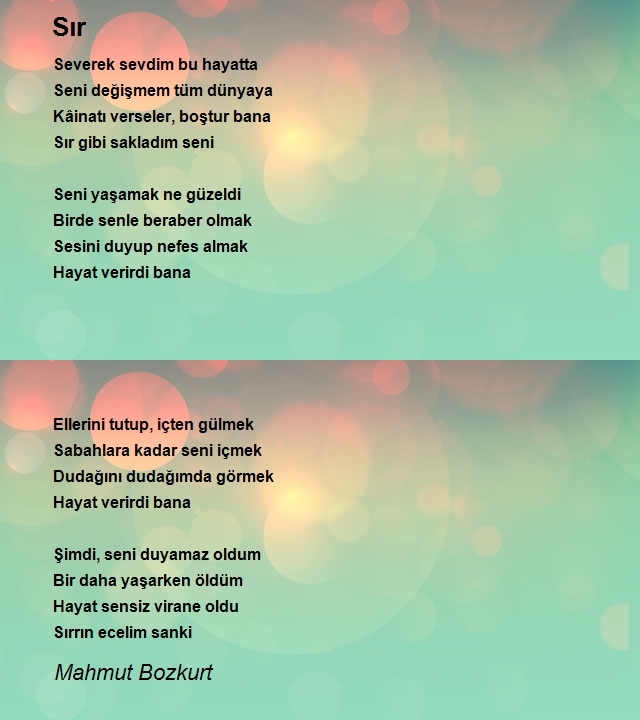 Sır

Severek sevdim bu hayatta
Seni değişmem tüm dünyaya
Kâinatı verseler, boştur bana
Sır gibi sakladım seni

Seni yaşamak ne güzeldi
Birde senle beraber olmak
Sesini duyup nefes almak
Hayat verirdi bana

Ellerini tutup, içten gülmek
Sabahlara kadar seni içmek
Dudağını dudağımda görmek
Hayat verirdi bana

Şimdi, seni duyamaz oldum
Bir daha yaşarken öldüm
Hayat sensiz virane oldu
Sırrın ecelim sanki

Mahmut Bozkurt